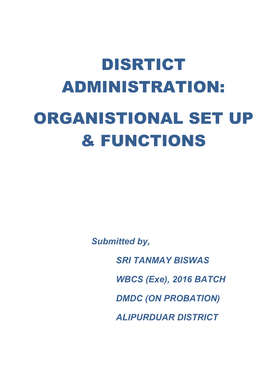 DISRTICT ADMINISTRATION:

ORGANISTIONAL SET UP & FUNCTIONS

Submitted by,

SRI TANMAY BISWAS

WBCS (Exe), 2016 BATCH

DMDC (ON PROBATION)

ALIPURDUAR DISTRICT